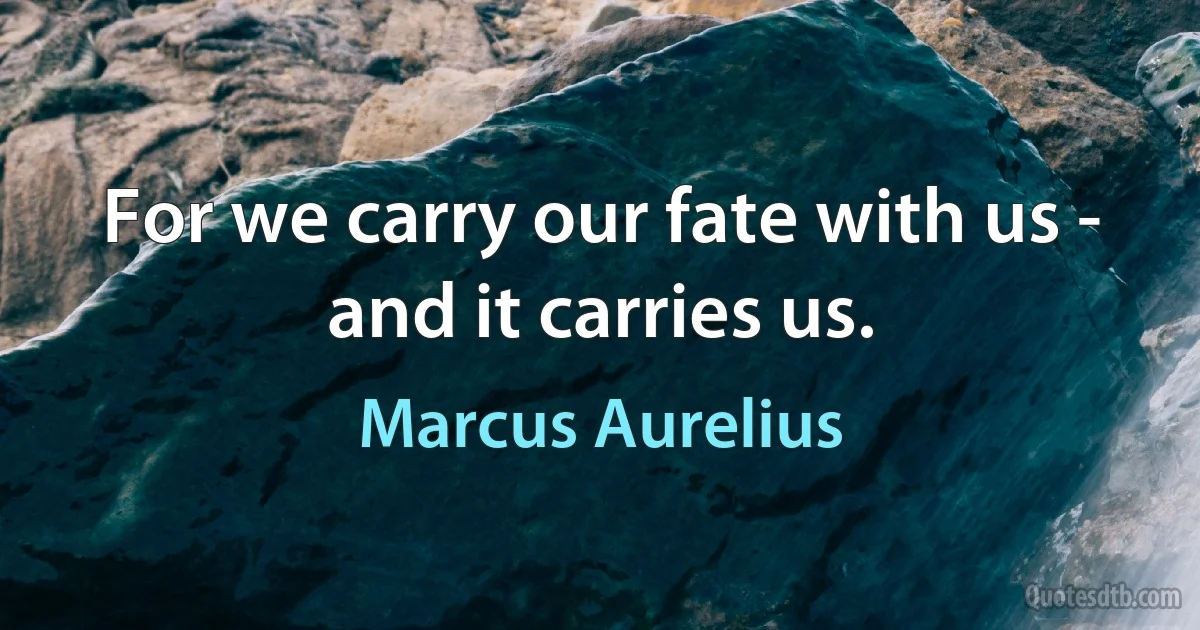 For we carry our fate with us - and it carries us.

Marcus Aurelius

Quotesdtb.com